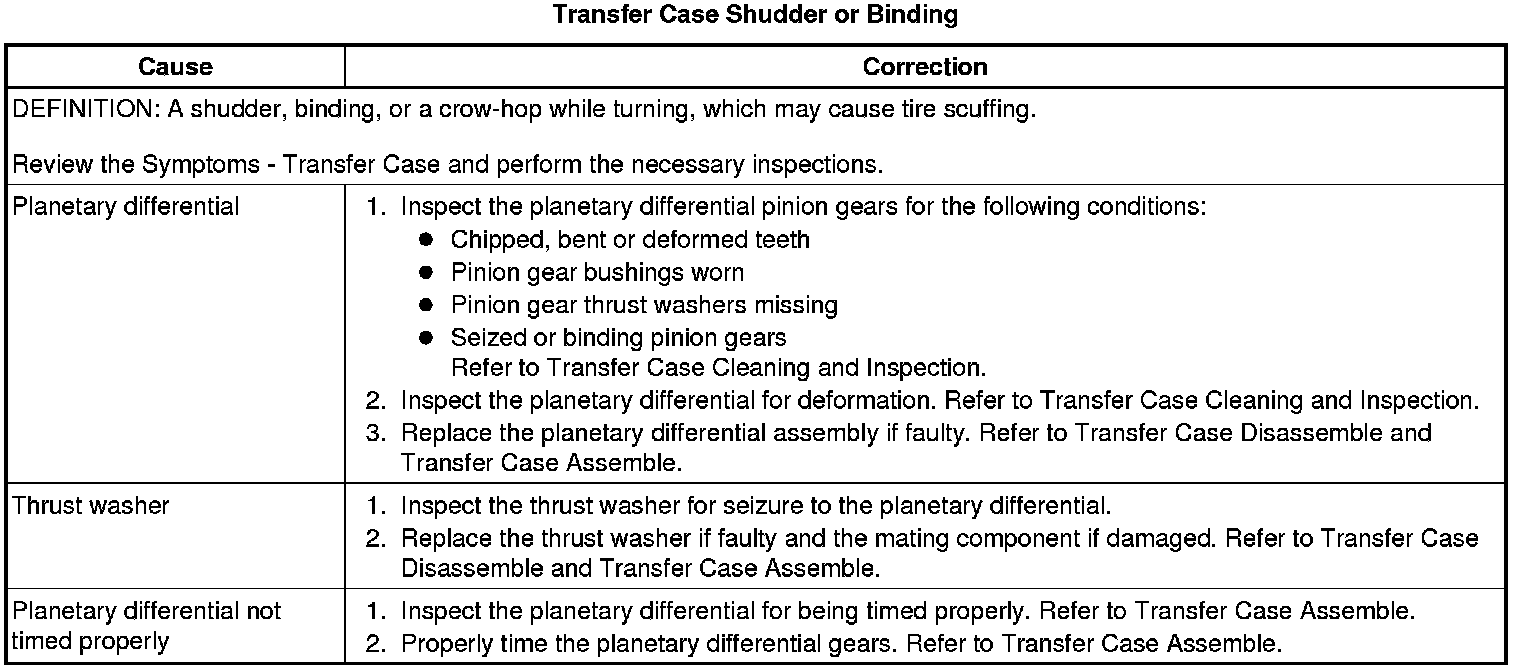 Transfer Case Shudder or Binding

| Cause | Correction |
|---|---|
| DEFINITION: A shudder, binding, or a crow-hop while turning, which may cause tire scuffing. Review the Symptoms - Transfer Case and perform the necessary inspections. | |
| Planetary differential | 1. Inspect the planetary differential pinion gears for the following conditions: • Chipped, bent or deformed teeth • Pinion gear bushings worn • Pinion gear thrust washers missing • Seized or binding pinion gears Refer to Transfer Case Cleaning and Inspection. 2. Inspect the planetary differential for deformation. Refer to Transfer Case Cleaning and Inspection. 3. Replace the planetary differential assembly if faulty. Refer to Transfer Case Disassemble and Transfer Case Assemble. |
| Thrust washer | 1. Inspect the thrust washer for seizure to the planetary differential. 2. Replace the thrust washer if faulty and the mating component if damaged. Refer to Transfer Case Disassemble and Transfer Case Assemble. |
| Planetary differential not timed properly | 1. Inspect the planetary differential for being timed properly. Refer to Transfer Case Assemble. 2. Properly time the planetary differential gears. Refer to Transfer Case Assemble. |